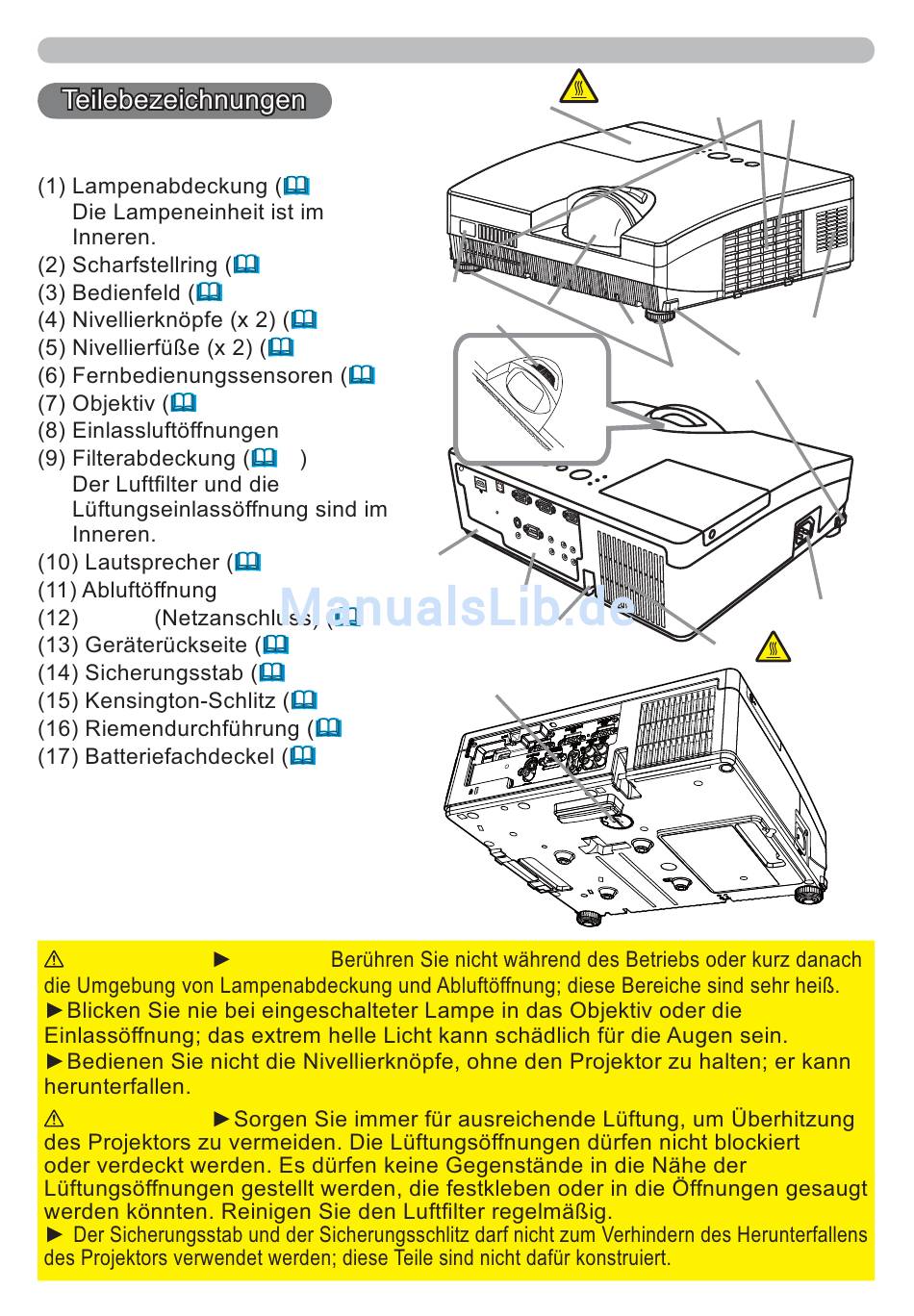 Teilebezeichnungen

(1) Lampenabdeckung (
Die Lampeneinheit ist im Inneren.
(2) Scharfstellring (
(3) Bedienfeld (
(4) Nivellierknöpfe (x 2) (
(5) Nivellierfüße (x 2) (
(6) Fernbedienungssensoren (
(7) Objektiv (
(8) Einlassluftöffnungen
(9) Filterabdeckung ( )
Der Luftfilter und die Lüftungseinlassöffnung sind im Inneren.
(10) Lautsprecher (
(11) Abluftöffnung
(12) (Netzanschluss) (
(13) Geräterückseite (
(14) Sicherungsstab (
(15) Kensington-Schlitz (
(16) Riemendurchführung (
(17) Batteriefachdeckel (

ManualsLib.de

⚠ ► Berühren Sie nicht während des Betriebs oder kurz danach die Umgebung von Lampenabdeckung und Abluftöffnung; diese Bereiche sind sehr heiß.
►Blicken Sie nie bei eingeschalteter Lampe in das Objektiv oder die Einlassöffnung; das extrem helle Licht kann schädlich für die Augen sein.
►Bedienen Sie nicht die Nivellierknöpfe, ohne den Projektor zu halten; er kann herunterfallen.

⚠ ►Sorgen Sie immer für ausreichende Lüftung, um Überhitzung des Projektors zu vermeiden. Die Lüftungsöffnungen dürfen nicht blockiert oder verdeckt werden. Es dürfen keine Gegenstände in die Nähe der Lüftungsöffnungen gestellt werden, die festkleben oder in die Öffnungen gesaugt werden könnten. Reinigen Sie den Luftfilter regelmäßig.
► Der Sicherungsstab und der Sicherungsschlitz darf nicht zum Verhindern des Herunterfallens des Projektors verwendet werden; diese Teile sind nicht dafür konstruiert.